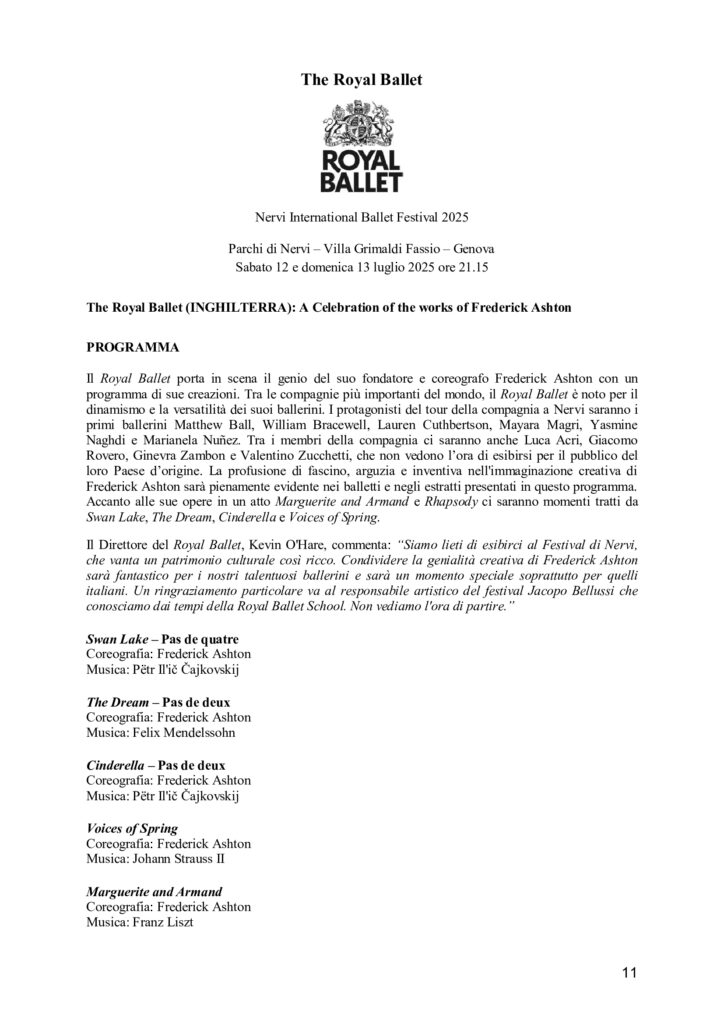 The Royal Ballet

ROYAL BALLET

Nervi International Ballet Festival 2025

Parchi di Nervi – Villa Grimaldi Fassio – Genova
Sabato 12 e domenica 13 luglio 2025 ore 21.15

The Royal Ballet (INGHILTERRA): A Celebration of the works of Frederick Ashton

PROGRAMMA

Il Royal Ballet porta in scena il genio del suo fondatore e coreografo Frederick Ashton con un programma di sue creazioni. Tra le compagnie più importanti del mondo, il Royal Ballet è noto per il dinamismo e la versatilità dei suoi ballerini. I protagonisti del tour della compagnia a Nervi saranno i primi ballerini Matthew Ball, William Bracewell, Lauren Cuthbertson, Mayara Magri, Yasmine Naghdi e Marianela Nuñez. Tra i membri della compagnia ci saranno anche Luca Acri, Giacomo Rovero, Ginevra Zambon e Valentino Zucchetti, che non vedono l'ora di esibirsi per il pubblico del loro Paese d'origine. La profusione di fascino, arguzia e inventiva nell'immaginazione creativa di Frederick Ashton sarà pienamente evidente nei balletti e negli estratti presentati in questo programma. Accanto alle sue opere in un atto Marguerite and Armand e Rhapsody ci saranno momenti tratti da Swan Lake, The Dream, Cinderella e Voices of Spring.

Il Direttore del Royal Ballet, Kevin O'Hare, commenta: "Siamo lieti di esibirci al Festival di Nervi, che vanta un patrimonio culturale così ricco. Condividere la genialità creativa di Frederick Ashton sarà fantastico per i nostri talentuosi ballerini e sarà un momento speciale soprattutto per quelli italiani. Un ringraziamento particolare va al responsabile artistico del festival Jacopo Bellussi che conosciamo dai tempi della Royal Ballet School. Non vediamo l'ora di partire."

Swan Lake – Pas de quatre
Coreografia: Frederick Ashton
Musica: Pëtr Il'ič Čajkovskij

The Dream – Pas de deux
Coreografia: Frederick Ashton
Musica: Felix Mendelssohn

Cinderella – Pas de deux
Coreografia: Frederick Ashton
Musica: Pëtr Il'ič Čajkovskij

Voices of Spring
Coreografia: Frederick Ashton
Musica: Johann Strauss II

Marguerite and Armand
Coreografia: Frederick Ashton
Musica: Franz Liszt

11